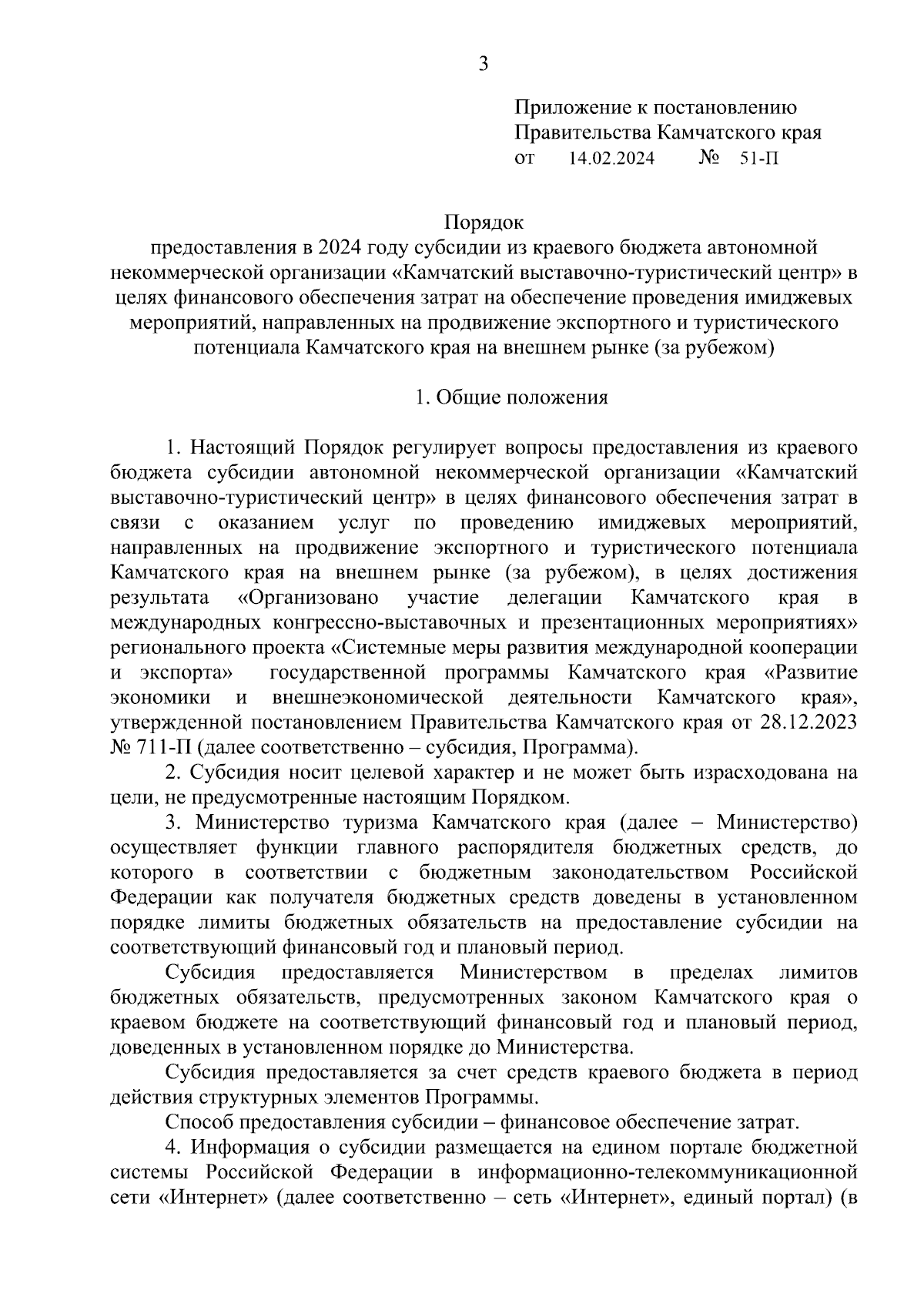 3

Приложение к постановлению
Правительства Камчатского края
от 14.02.2024 № 51-П

Порядок
предоставления в 2024 году субсидии из краевого бюджета автономной некоммерческой организации «Камчатский выставочно-туристический центр» в целях финансового обеспечения затрат на обеспечение проведения имиджевых мероприятий, направленных на продвижение экспортного и туристического потенциала Камчатского края на внешнем рынке (за рубежом)

1. Общие положения

1. Настоящий Порядок регулирует вопросы предоставления из краевого бюджета субсидии автономной некоммерческой организации «Камчатский выставочно-туристический центр» в целях финансового обеспечения затрат в связи с оказанием услуг по проведению имиджевых мероприятий, направленных на продвижение экспортного и туристического потенциала Камчатского края на внешнем рынке (за рубежом), в целях достижения результата «Организовано участие делегации Камчатского края в международных конгрессно-выставочных и презентационных мероприятиях» регионального проекта «Системные меры развития международной кооперации и экспорта» государственной программы Камчатского края «Развитие экономики и внешнеэкономической деятельности Камчатского края», утвержденной постановлением Правительства Камчатского края от 28.12.2023 № 711-П (далее соответственно – субсидия, Программа).

2. Субсидия носит целевой характер и не может быть израсходована на цели, не предусмотренные настоящим Порядком.

3. Министерство туризма Камчатского края (далее – Министерство) осуществляет функции главного распорядителя бюджетных средств, до которого в соответствии с бюджетным законодательством Российской Федерации как получателя бюджетных средств доведены в установленном порядке лимиты бюджетных обязательств на предоставление субсидии на соответствующий финансовый год и плановый период.

Субсидия предоставляется Министерством в пределах лимитов бюджетных обязательств, предусмотренных законом Камчатского края о краевом бюджете на соответствующий финансовый год и плановый период, доведенных в установленном порядке до Министерства.

Субсидия предоставляется за счет средств краевого бюджета в период действия структурных элементов Программы.

Способ предоставления субсидии – финансовое обеспечение затрат.

4. Информация о субсидии размещается на едином портале бюджетной системы Российской Федерации в информационно-телекоммуникационной сети «Интернет» (далее соответственно – сеть «Интернет», единый портал) (в